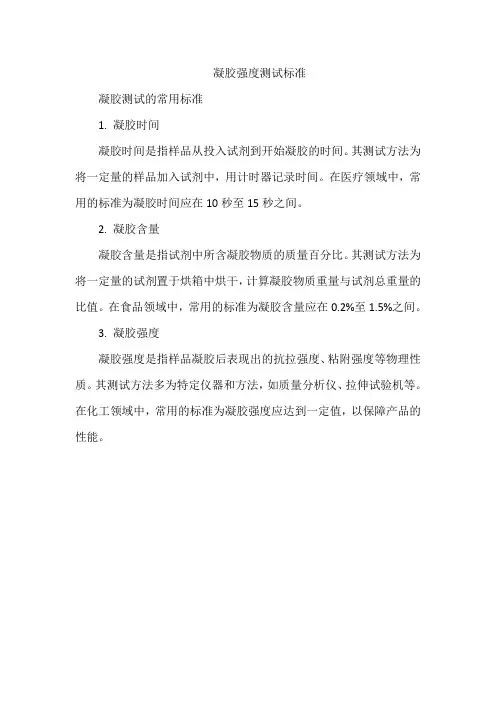 凝胶强度测试标准

凝胶测试的常用标准

1. 凝胶时间

凝胶时间是指样品从投入试剂到开始凝胶的时间。其测试方法为将一定量的样品加入试剂中，用计时器记录时间。在医疗领域中，常用的标准为凝胶时间应在 10 秒至 15 秒之间。

2. 凝胶含量

凝胶含量是指试剂中所含凝胶物质的质量百分比。其测试方法为将一定量的试剂置于烘箱中烘干，计算凝胶物质重量与试剂总重量的比值。在食品领域中，常用的标准为凝胶含量应在 0.2%至 1.5%之间。

3. 凝胶强度

凝胶强度是指样品凝胶后表现出的抗拉强度、粘附强度等物理性质。其测试方法多为特定仪器和方法，如质量分析仪、拉伸试验机等。在化工领域中，常用的标准为凝胶强度应达到一定值，以保障产品的性能。